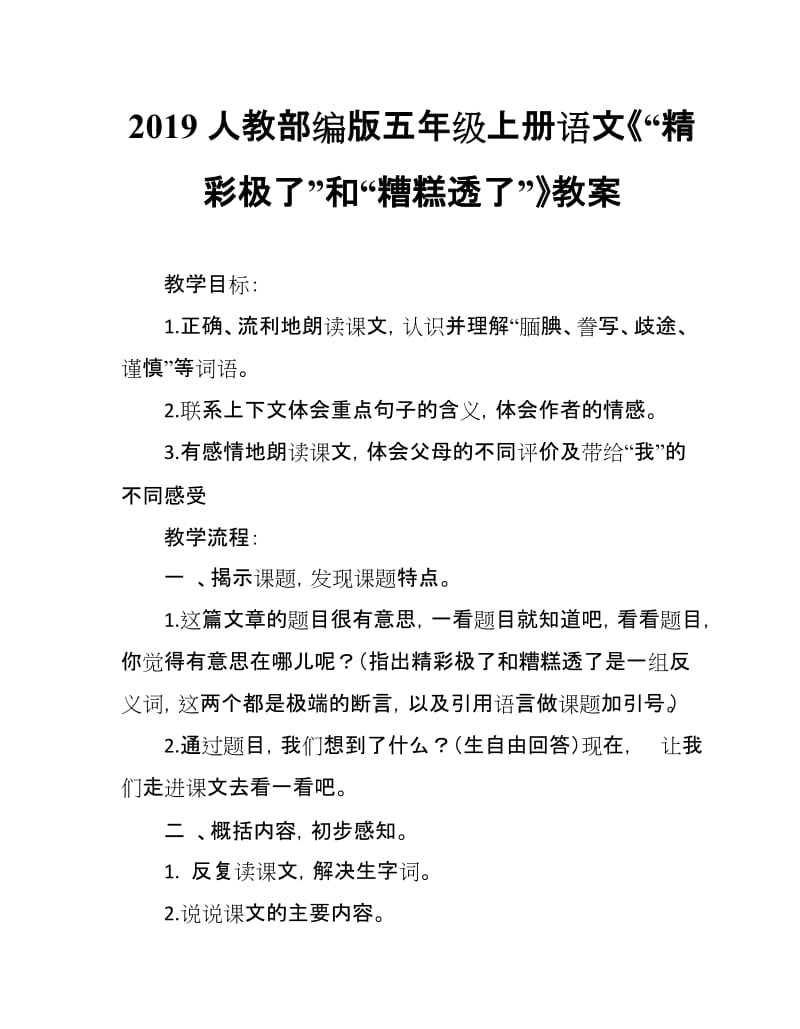 2019 人教部编版五年级上册语文《“精彩极了”和“糟糕透了”》教案

教学目标：

1.正确、流利地朗读课文，认识并理解“腼腆、誊写、歧途、谨慎”等词语。

2.联系上下文体会重点句子的含义，体会作者的情感。

3.有感情地朗读课文，体会父母的不同评价及带给“我”的不同感受

教学流程：

一 、揭示课题，发现课题特点。

1.这篇文章的题目很有意思，一看题目就知道吧，看看题目，你觉得有意思在哪儿呢？(指出精彩极了和糟糕透了是一组反义词，这两个都是极端的断言，以及引用语言做课题加引号。)

2.通过题目，我们想到了什么？(生自由回答)现在， 让我们走进课文去看一看吧。

二 、概括内容，初步感知。

1. 反复读课文，解决生字词。

2.说说课文的主要内容。